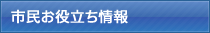 市民お役立ち情報